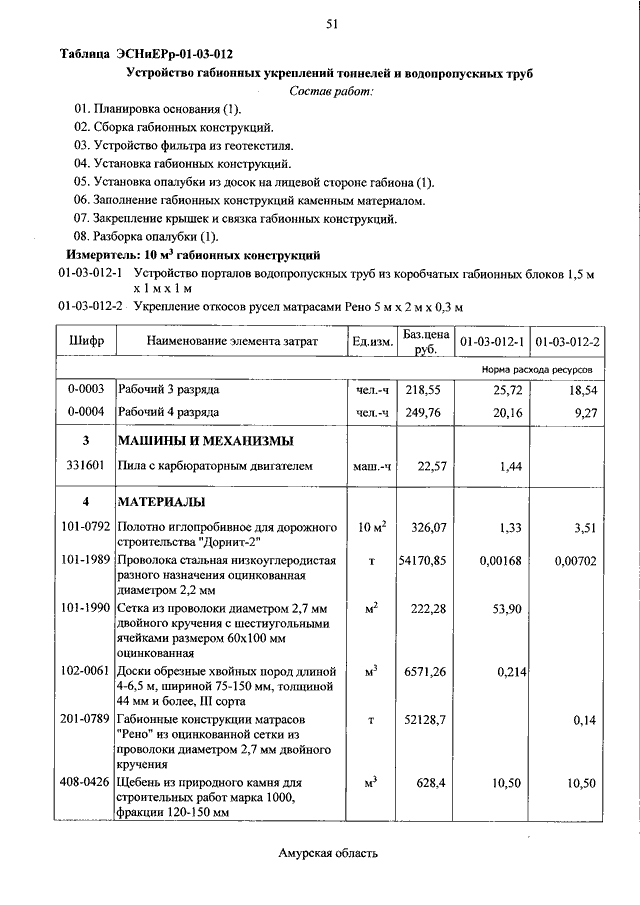 51

Таблица ЭСНиЕРр-01-03-012

Устройство габионных укреплений тоннелей и водопропускных труб

Состав работ:

01. Планировка основания (1).
02. Сборка габионных конструкций.
03. Устройство фильтра из геотекстиля.
04. Установка габионных конструкций.
05. Установка опалубки из досок на лицевой стороне габиона (1).
06. Заполнение габионных конструкций каменным материалом.
07. Закрепление крышек и связка габионных конструкций.
08. Разборка опалубки (1).

Измеритель: 10 м$^3$ габионных конструкций

01-03-012-1 Устройство порталов водопропускных труб из коробчатых габионных блоков 1,5 м х 1 м х 1 м

01-03-012-2 Укрепление откосов русел матрасами Рено 5 м х 2 м х 0,3 м

| Шифр | Наименование элемента затрат | Ед.изм. | Баз.цена руб. | 01-03-012-1 | 01-03-012-2 |
|---|---|---|---|---|---|
| | | | | Норма расхода ресурсов | |
| 0-0003 | Рабочий 3 разряда | чел.-ч | 218,55 | 25,72 | 18,54 |
| 0-0004 | Рабочий 4 разряда | чел.-ч | 249,76 | 20,16 | 9,27 |
| 3 | МАШИНЫ И МЕХАНИЗМЫ | | | | |
| 331601 | Пила с карбюраторным двигателем | маш.-ч | 22,57 | 1,44 | |
| 4 | МАТЕРИАЛЫ | | | | |
| 101-0792 | Полотно иглопробивное для дорожного строительства "Дорнит-2" | 10 м$^2$ | 326,07 | 1,33 | 3,51 |
| 101-1989 | Проволока стальная низкоуглеродистая разного назначения оцинкованная диаметром 2,2 мм | т | 54170,85 | 0,00168 | 0,00702 |
| 101-1990 | Сетка из проволоки диаметром 2,7 мм двойного кручения с шестиугольными ячейками размером 60х100 мм оцинкованная | м$^2$ | 222,28 | 53,90 | |
| 102-0061 | Доски обрезные хвойных пород длиной 4-6,5 м, шириной 75-150 мм, толщиной 44 мм и более, III сорта | м$^3$ | 6571,26 | 0,214 | |
| 201-0789 | Габионные конструкции матрасов "Рено" из оцинкованной сетки из проволоки диаметром 2,7 мм двойного кручения | т | 52128,7 | | 0,14 |
| 408-0426 | Щебень из природного камня для строительных работ марка 1000, фракции 120-150 мм | м$^3$ | 628,4 | 10,50 | 10,50 |

Амурская область